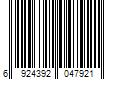 6 924392 047921